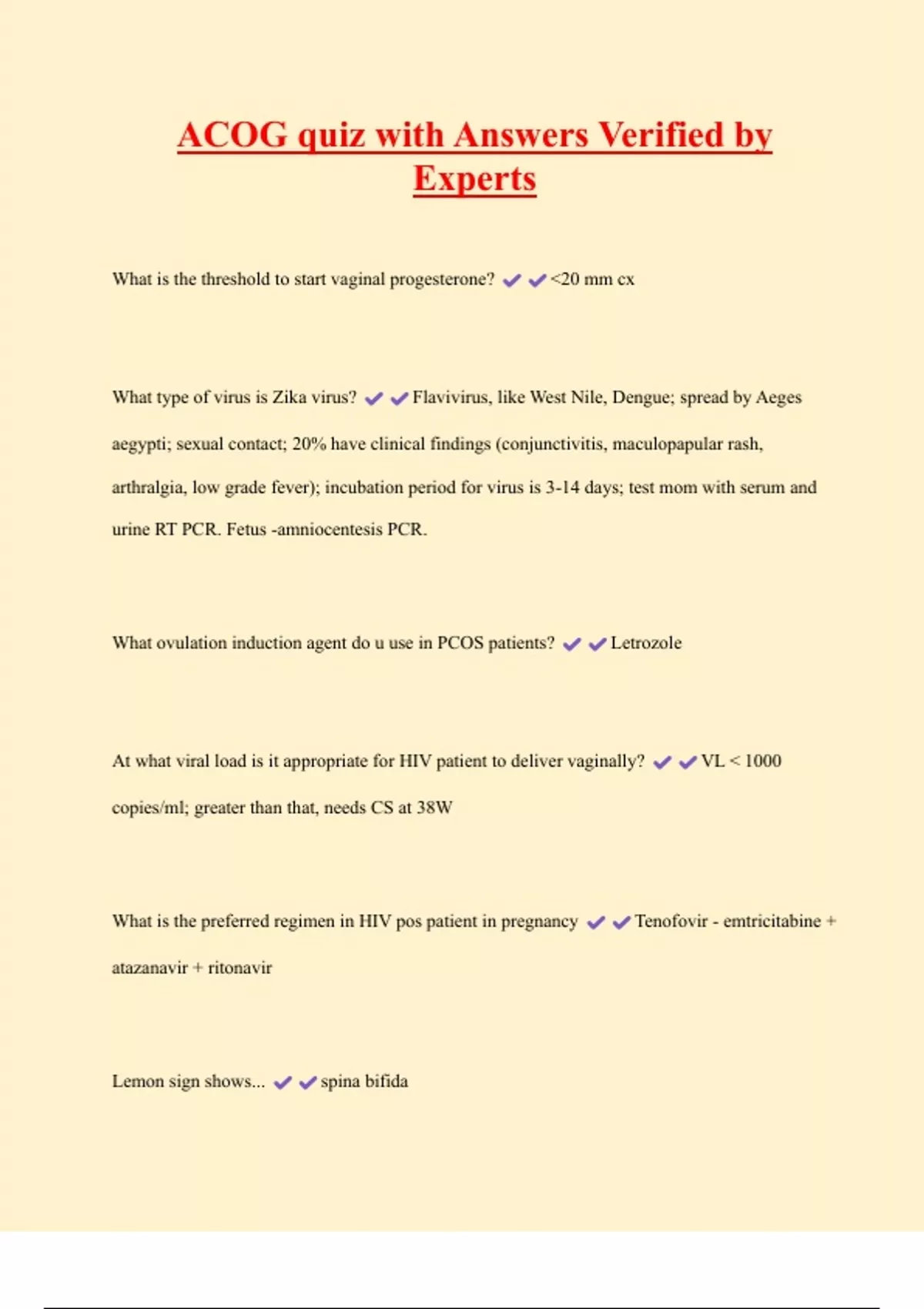 ACOG quiz with Answers Verified by Experts

What is the threshold to start vaginal progesterone? ✔✔<20 mm cx

What type of virus is Zika virus? ✔✔Flavivirus, like West Nile, Dengue; spread by Aeges aegypti; sexual contact; 20% have clinical findings (conjunctivitis, maculopapular rash, arthralgia, low grade fever); incubation period for virus is 3-14 days; test mom with serum and urine RT PCR. Fetus -amniocentesis PCR.

What ovulation induction agent do u use in PCOS patients? ✔✔Letrozole

At what viral load is it appropriate for HIV patient to deliver vaginally? ✔✔VL < 1000 copies/ml; greater than that, needs CS at 38W

What is the preferred regimen in HIV pos patient in pregnancy ✔✔Tenofovir - emtricitabine + atazanavir + ritonavir

Lemon sign shows... ✔✔spina bifida